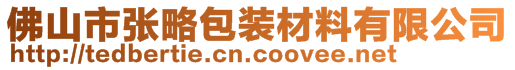 佛山市张略包装材料有限公司
http://tedbertie.cn.coovee.net